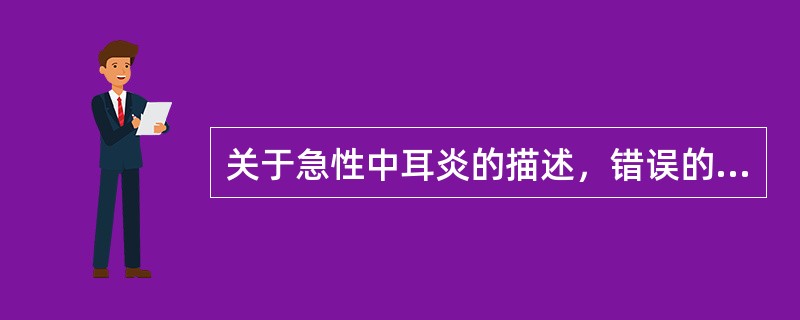 关于急性中耳炎的描述，错误的...